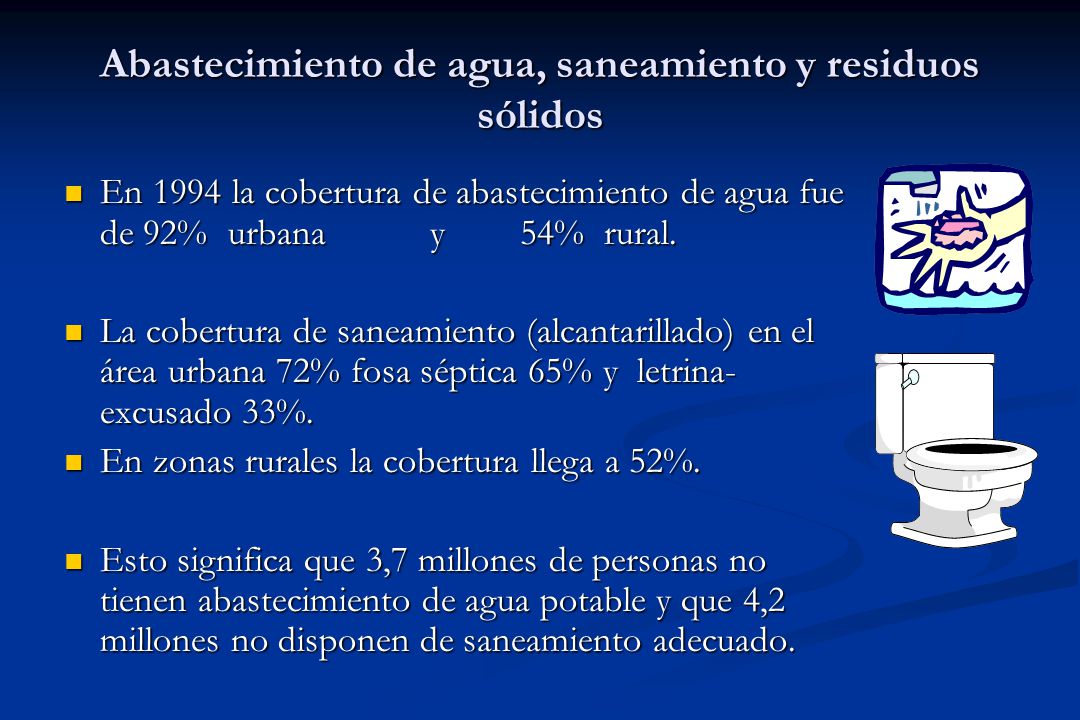 Abastecimiento de agua, saneamiento y residuos sólidos

En 1994 la cobertura de abastecimiento de agua fue de 92% urbana y 54% rural.

La cobertura de saneamiento (alcantarillado) en el área urbana 72% fosa séptica 65% y letrina-excusado 33%.

En zonas rurales la cobertura llega a 52%.

Esto significa que 3,7 millones de personas no tienen abastecimiento de agua potable y que 4,2 millones no disponen de saneamiento adecuado.